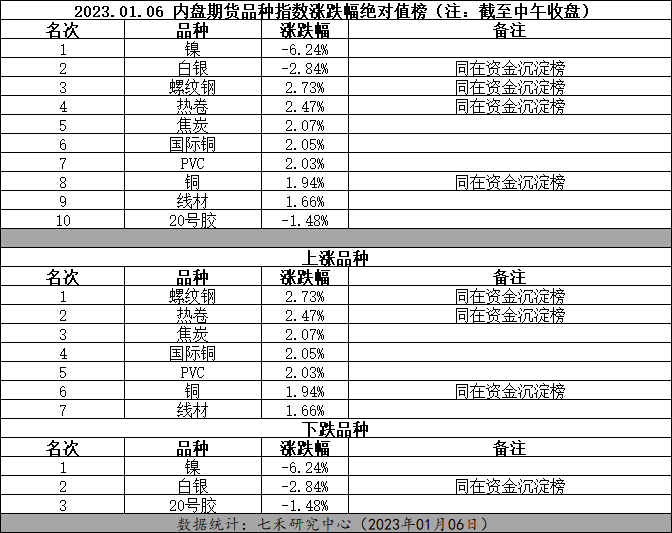 2023.01.06 内盘期货品种指数涨跌幅绝对值榜（注：截至中午收盘）

| 名次 | 品种 | 涨跌幅 | 备注 |
|---|---|---|---|
| 1 | 镍 | -6.24% | |
| 2 | 白银 | -2.84% | 同在资金沉淀榜 |
| 3 | 螺纹钢 | 2.73% | 同在资金沉淀榜 |
| 4 | 热卷 | 2.47% | 同在资金沉淀榜 |
| 5 | 焦炭 | 2.07% | |
| 6 | 国际铜 | 2.05% | |
| 7 | PVC | 2.03% | |
| 8 | 铜 | 1.94% | 同在资金沉淀榜 |
| 9 | 线材 | 1.66% | |
| 10 | 20号胶 | -1.48% | |

上涨品种

| 名次 | 品种 | 涨跌幅 | 备注 |
|---|---|---|---|
| 1 | 螺纹钢 | 2.73% | 同在资金沉淀榜 |
| 2 | 热卷 | 2.47% | 同在资金沉淀榜 |
| 3 | 焦炭 | 2.07% | |
| 4 | 国际铜 | 2.05% | |
| 5 | PVC | 2.03% | |
| 6 | 铜 | 1.94% | 同在资金沉淀榜 |
| 7 | 线材 | 1.66% | |

下跌品种

| 名次 | 品种 | 涨跌幅 | 备注 |
|---|---|---|---|
| 1 | 镍 | -6.24% | |
| 2 | 白银 | -2.84% | 同在资金沉淀榜 |
| 3 | 20号胶 | -1.48% | |

数据统计：七禾研究中心（2023年01月06日）